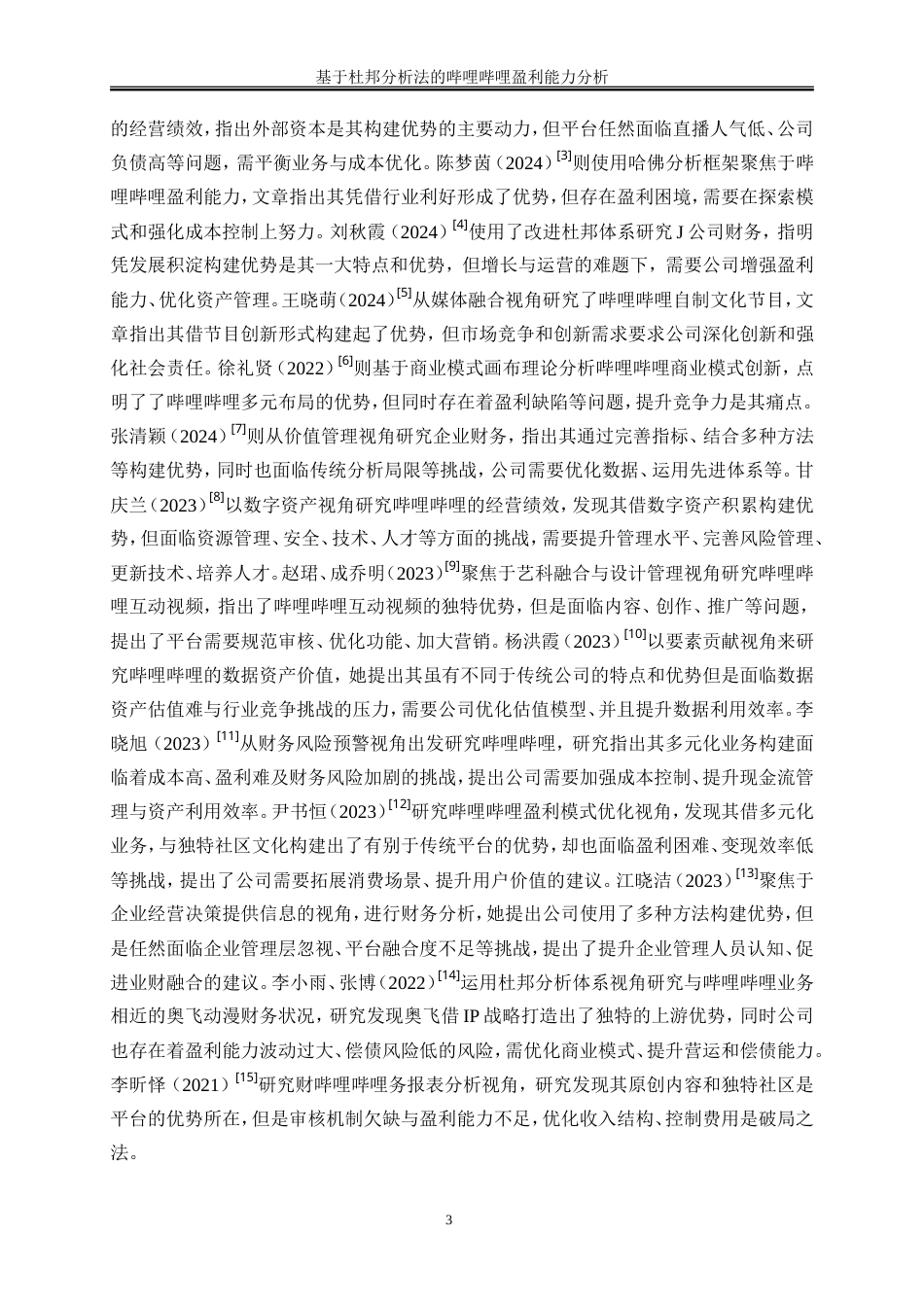 基于杜邦分析法的哔哩哔哩盈利能力分析

的经营绩效，指出外部资本是其构建优势的主要动力，但平台任然面临直播人气低、公司负债高等问题，需平衡业务与成本优化。陈梦茵（2024）$^{[3]}$则使用哈佛分析框架聚焦于哔哩哔哩盈利能力，文章指出其凭借行业利好形成了优势，但存在盈利困境，需要在探索模式和强化成本控制上努力。刘秋霞（2024）$^{[4]}$使用了改进杜邦体系研究 J 公司财务，指明凭发展积淀构建优势是其一大特点和优势，但增长与运营的难题下，需要公司增强盈利能力、优化资产管理。王晓萌（2024）$^{[5]}$从媒体融合视角研究了哔哩哔哩自制文化节目，文章指出其借节目创新形式构建起了优势，但市场竞争和创新需求要求公司深化创新和强化社会责任。徐礼贤（2022）$^{[6]}$则基于商业模式画布理论分析哔哩哔哩商业模式创新，点明了了哔哩哔哩多元布局的优势，但同时存在着盈利缺陷等问题，提升竞争力是其痛点。张清颖（2024）$^{[7]}$则从价值管理视角研究企业财务，指出其通过完善指标、结合多种方法等构建优势，同时也面临传统分析局限等挑战，公司需要优化数据、运用先进体系等。甘庆兰（2023）$^{[8]}$以数字资产视角研究哔哩哔哩的经营绩效，发现其借数字资产积累构建优势，但面临资源管理、安全、技术、人才等方面的挑战，需要提升管理水平、完善风险管理、更新技术、培养人才。赵珺、成乔明（2023）$^{[9]}$聚焦于艺科融合与设计管理视角研究哔哩哔哩互动视频，指出了哔哩哔哩互动视频的独特优势，但是面临内容、创作、推广等问题，提出了平台需要规范审核、优化功能、加大营销。杨洪霞（2023）$^{[10]}$以要素贡献视角来研究哔哩哔哩的数据资产价值，她提出其虽有不同于传统公司的特点和优势但是面临数据资产估值难与行业竞争挑战的压力，需要公司优化估值模型、并且提升数据利用效率。李晓旭（2023）$^{[11]}$从财务风险预警视角出发研究哔哩哔哩，研究指出其多元化业务构建面临着成本高、盈利难及财务风险加剧的挑战，提出公司需要加强成本控制、提升现金流管理与资产利用效率。尹书恒（2023）$^{[12]}$研究哔哩哔哩盈利模式优化视角，发现其借多元化业务，与独特社区文化构建出了有别于传统平台的优势，却也面临盈利困难、变现效率低等挑战，提出了公司需要拓展消费场景、提升用户价值的建议。江晓洁（2023）$^{[13]}$聚焦于企业经营决策提供信息的视角，进行财务分析，她提出公司使用了多种方法构建优势，但是任然面临企业管理层忽视、平台融合度不足等挑战，提出了提升企业管理人员认知、促进业财融合的建议。李小雨、张博（2022）$^{[14]}$运用杜邦分析体系视角研究与哔哩哔哩业务相近的奥飞动漫财务状况，研究发现奥飞借 IP 战略打造出了独特的上游优势，同时公司也存在着盈利能力波动过大、偿债风险低的风险，需优化商业模式、提升营运和偿债能力。李昕怿（2021）$^{[15]}$研究财哔哩哔哩务报表分析视角，研究发现其原创内容和独特社区是平台的优势所在，但是审核机制欠缺与盈利能力不足，优化收入结构、控制费用是破局之法。

3